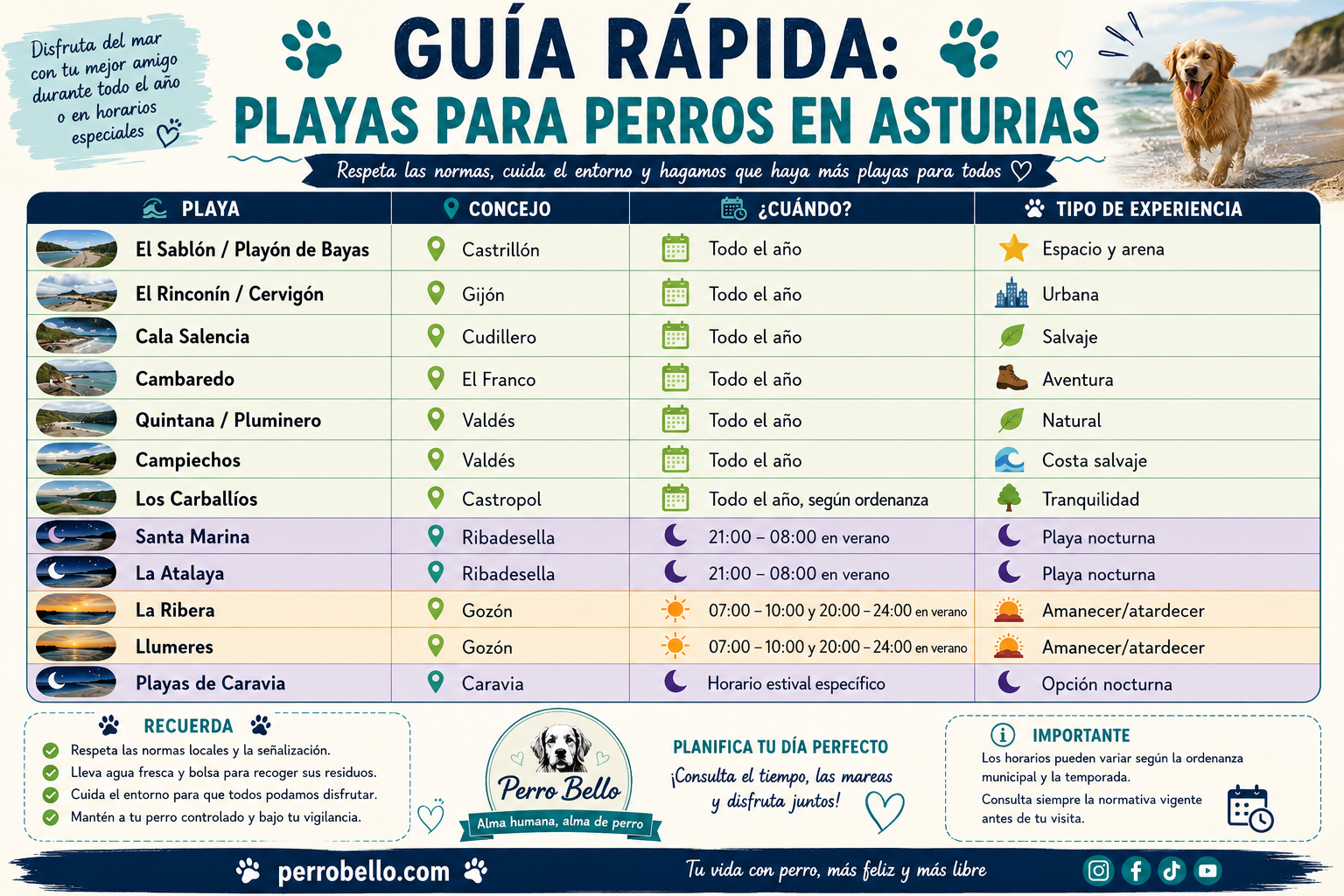 Disfruta del mar con tu mejor amigo durante todo el año o en horarios especiales

GUÍA RÁPIDA:
PLAYAS PARA PERROS EN ASTURIAS

Respeta las normas, cuida el entorno y hagamos que haya más playas para todos

| PLAYA | CONCEJO | ¿CUÁNDO? | TIPO DE EXPERIENCIA |
|---|---|---|---|
| El Sablón / Playón de Bayas | Castrillón | Todo el año | Espacio y arena |
| El Rinconín / Cervigón | Gijón | Todo el año | Urbana |
| Cala Salencia | Cudillero | Todo el año | Salvaje |
| Cambaredo | El Franco | Todo el año | Aventura |
| Quintana / Pluminero | Valdés | Todo el año | Natural |
| Campiechos | Valdés | Todo el año | Costa salvaje |
| Los Carballíos | Castropol | Todo el año, según ordenanza | Tranquilidad |
| Santa Marina | Ribadesella | 21:00 – 08:00 en verano | Playa nocturna |
| La Atalaya | Ribadesella | 21:00 – 08:00 en verano | Playa nocturna |
| La Ribera | Gozón | 07:00 – 10:00 y 20:00 – 24:00 en verano | Amanecer/atardecer |
| Llumeres | Gozón | 07:00 – 10:00 y 20:00 – 24:00 en verano | Amanecer/atardecer |
| Playas de Caravia | Caravia | Horario estival específico | Opción nocturna |

RECUERDA
Respeta las normas locales y la señalización.
Lleva agua fresca y bolsa para recoger sus residuos.
Cuida el entorno para que todos podamos disfrutar.
Mantén a tu perro controlado y bajo tu vigilancia.

Perro Bello
Alma humana, alma de perro

PLANIFICA TU DÍA PERFECTO
¡Consulta el tiempo, las mareas y disfruta juntos!

IMPORTANTE
Los horarios pueden variar según la ordenanza municipal y la temporada.
Consulta siempre la normativa vigente antes de tu visita.

perrobello.com
Tu vida con perro, más feliz y más libre